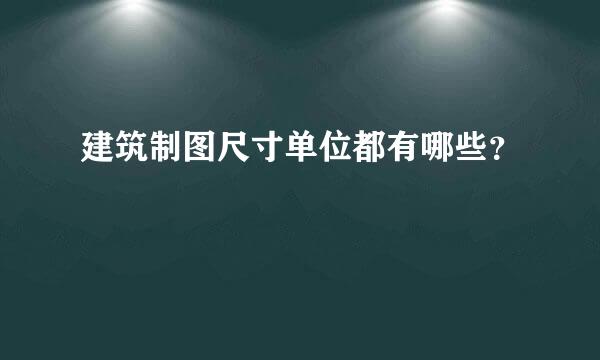 建筑制图尺寸单位都有哪些?